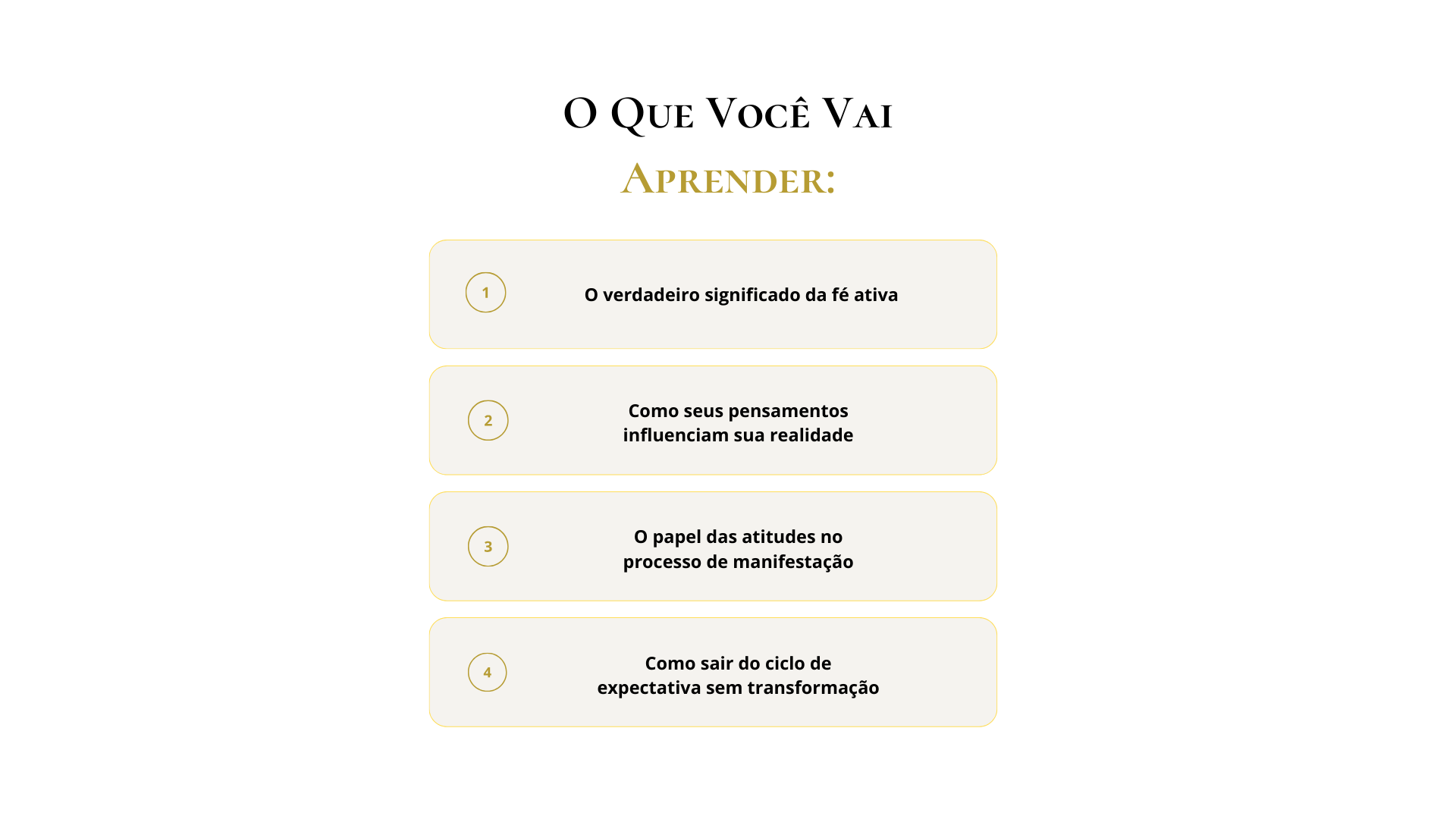 O Que Você Vai

Aprender:

1

O verdadeiro significado da fé ativa

2

Como seus pensamentos influenciam sua realidade

3

O papel das atitudes no processo de manifestação

4

Como sair do ciclo de expectativa sem transformação